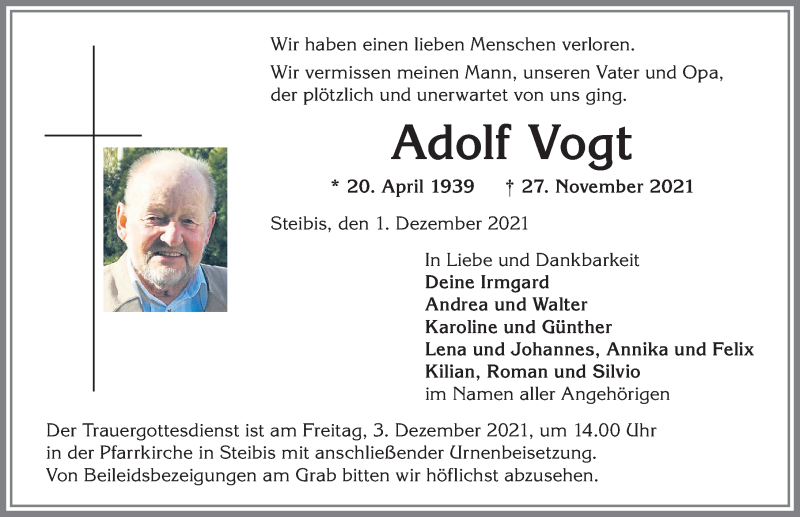 Wir haben einen lieben Menschen verloren.

Wir vermissen meinen Mann, unseren Vater und Opa, der plötzlich und unerwartet von uns ging.

Adolf Vogt

* 20. April 1939 † 27. November 2021

Steibis, den 1. Dezember 2021

In Liebe und Dankbarkeit
Deine Irmgard
Andrea und Walter
Karoline und Günther
Lena und Johannes, Annika und Felix
Kilian, Roman und Silvio
im Namen aller Angehörigen

Der Trauergottesdienst ist am Freitag, 3. Dezember 2021, um 14.00 Uhr in der Pfarrkirche in Steibis mit anschließender Urnenbeisetzung.
Von Beileidsbezeigungen am Grab bitten wir höflichst abzusehen.